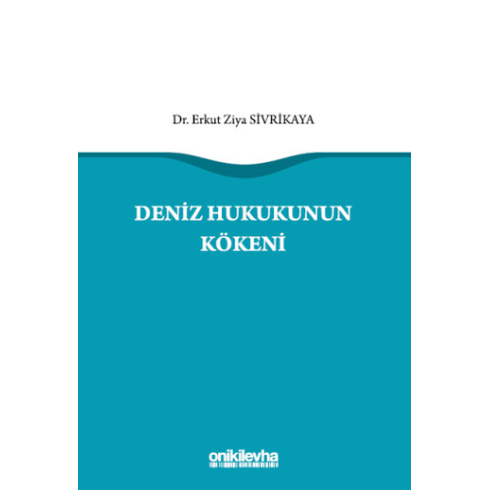 Dr. Erkut Ziya SİVRİKAYA

DENİZ HUKUKUNUN KÖKENİ

onikilevha